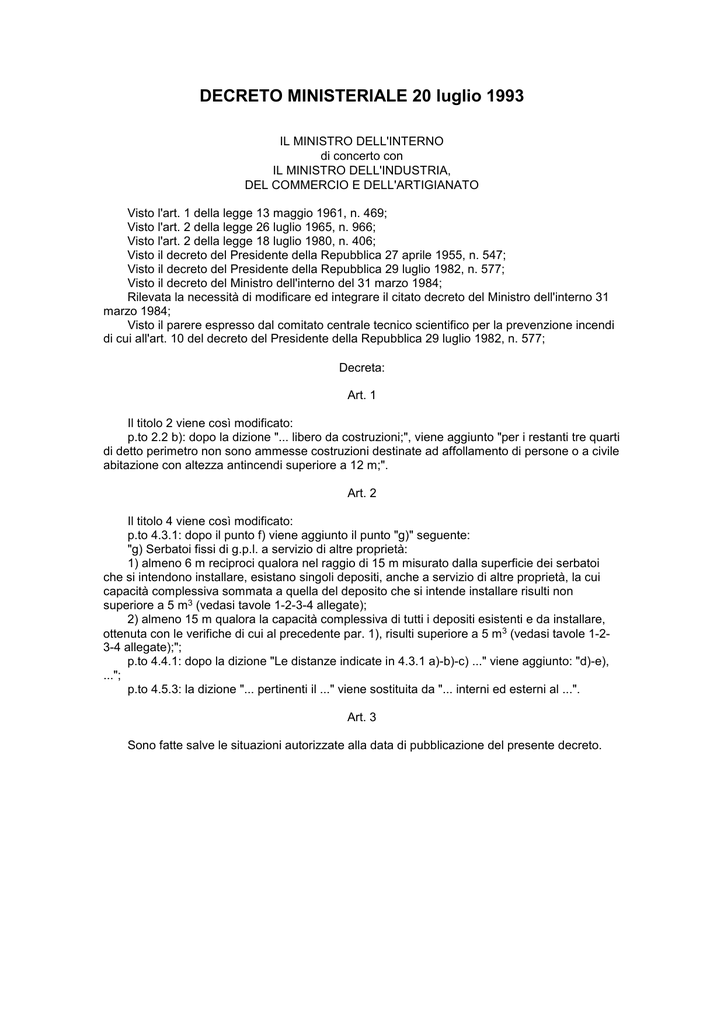 DECRETO MINISTERIALE 20 luglio 1993

IL MINISTRO DELL'INTERNO
di concerto con
IL MINISTRO DELL'INDUSTRIA,
DEL COMMERCIO E DELL'ARTIGIANATO

Visto l'art. 1 della legge 13 maggio 1961, n. 469;
Visto l'art. 2 della legge 26 luglio 1965, n. 966;
Visto l'art. 2 della legge 18 luglio 1980, n. 406;
Visto il decreto del Presidente della Repubblica 27 aprile 1955, n. 547;
Visto il decreto del Presidente della Repubblica 29 luglio 1982, n. 577;
Visto il decreto del Ministro dell'interno del 31 marzo 1984;
Rilevata la necessità di modificare ed integrare il citato decreto del Ministro dell'interno 31 marzo 1984;
Visto il parere espresso dal comitato centrale tecnico scientifico per la prevenzione incendi di cui all'art. 10 del decreto del Presidente della Repubblica 29 luglio 1982, n. 577;

Decreta:

Art. 1

Il titolo 2 viene così modificato:
p.to 2.2 b): dopo la dizione "... libero da costruzioni;", viene aggiunto "per i restanti tre quarti di detto perimetro non sono ammesse costruzioni destinate ad affollamento di persone o a civile abitazione con altezza antincendi superiore a 12 m;".

Art. 2

Il titolo 4 viene così modificato:
p.to 4.3.1: dopo il punto f) viene aggiunto il punto "g)" seguente:
"g) Serbatoi fissi di g.p.l. a servizio di altre proprietà:
1) almeno 6 m reciproci qualora nel raggio di 15 m misurato dalla superficie dei serbatoi che si intendono installare, esistano singoli depositi, anche a servizio di altre proprietà, la cui capacità complessiva sommata a quella del deposito che si intende installare risulti non superiore a 5 m$^3$ (vedasi tavole 1-2-3-4 allegate);
2) almeno 15 m qualora la capacità complessiva di tutti i depositi esistenti e da installare, ottenuta con le verifiche di cui al precedente par. 1), risulti superiore a 5 m$^3$ (vedasi tavole 1-2-3-4 allegate);";
p.to 4.4.1: dopo la dizione "Le distanze indicate in 4.3.1 a)-b)-c) ..." viene aggiunto: "d)-e), ...";
p.to 4.5.3: la dizione "... pertinenti il ..." viene sostituita da "... interni ed esterni al ...".

Art. 3

Sono fatte salve le situazioni autorizzate alla data di pubblicazione del presente decreto.